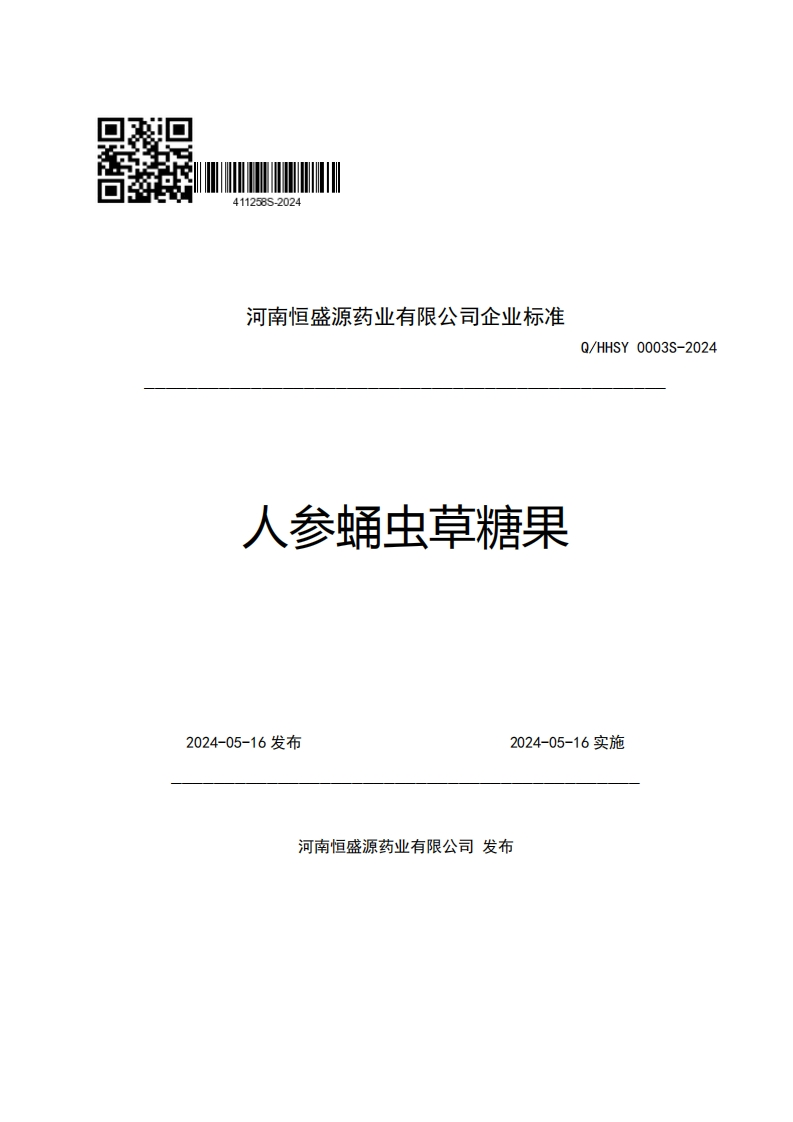 411258S-2024

河南恒盛源药业有限公司企业标准

Q/HHSY 0003S-2024

人参蛹虫草糖果

2024-05-16 发布

2024-05-16 实施

河南恒盛源药业有限公司 发布